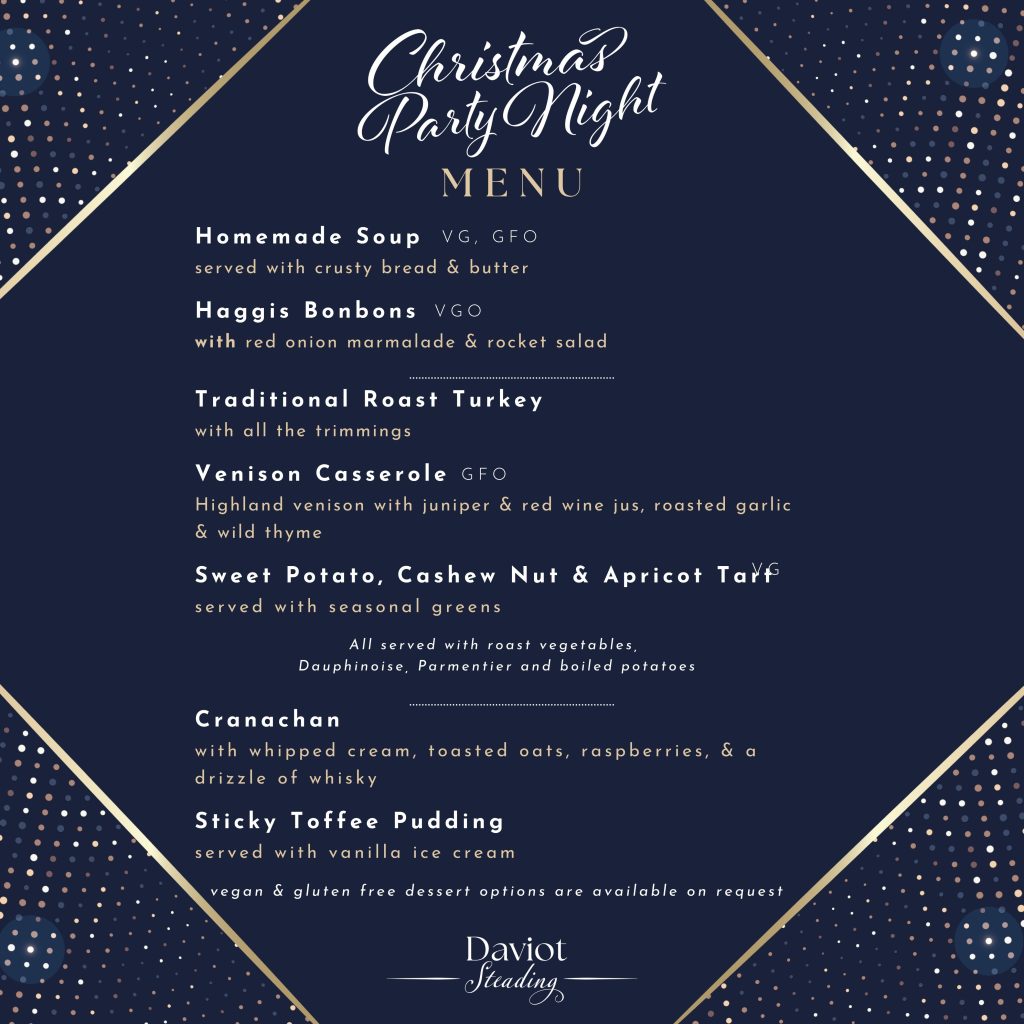 Christmas Party Night

MENU

Homemade Soup VG, GFO
served with crusty bread & butter

Haggis Bonbons VGO
with red onion marmalade & rocket salad

Traditional Roast Turkey
with all the trimmings

Venison Casserole GFO
Highland venison with juniper & red wine jus, roasted garlic & wild thyme

Sweet Potato, Cashew Nut & Apricot Tart VG
served with seasonal greens

All served with roast vegetables,
Dauphinoise, Parmentier and boiled potatoes

Cranachan
with whipped cream, toasted oats, raspberries, & a drizzle of whisky

Sticky Toffee Pudding
served with vanilla ice cream

vegan & gluten free dessert options are available on request

Daviot
Steading